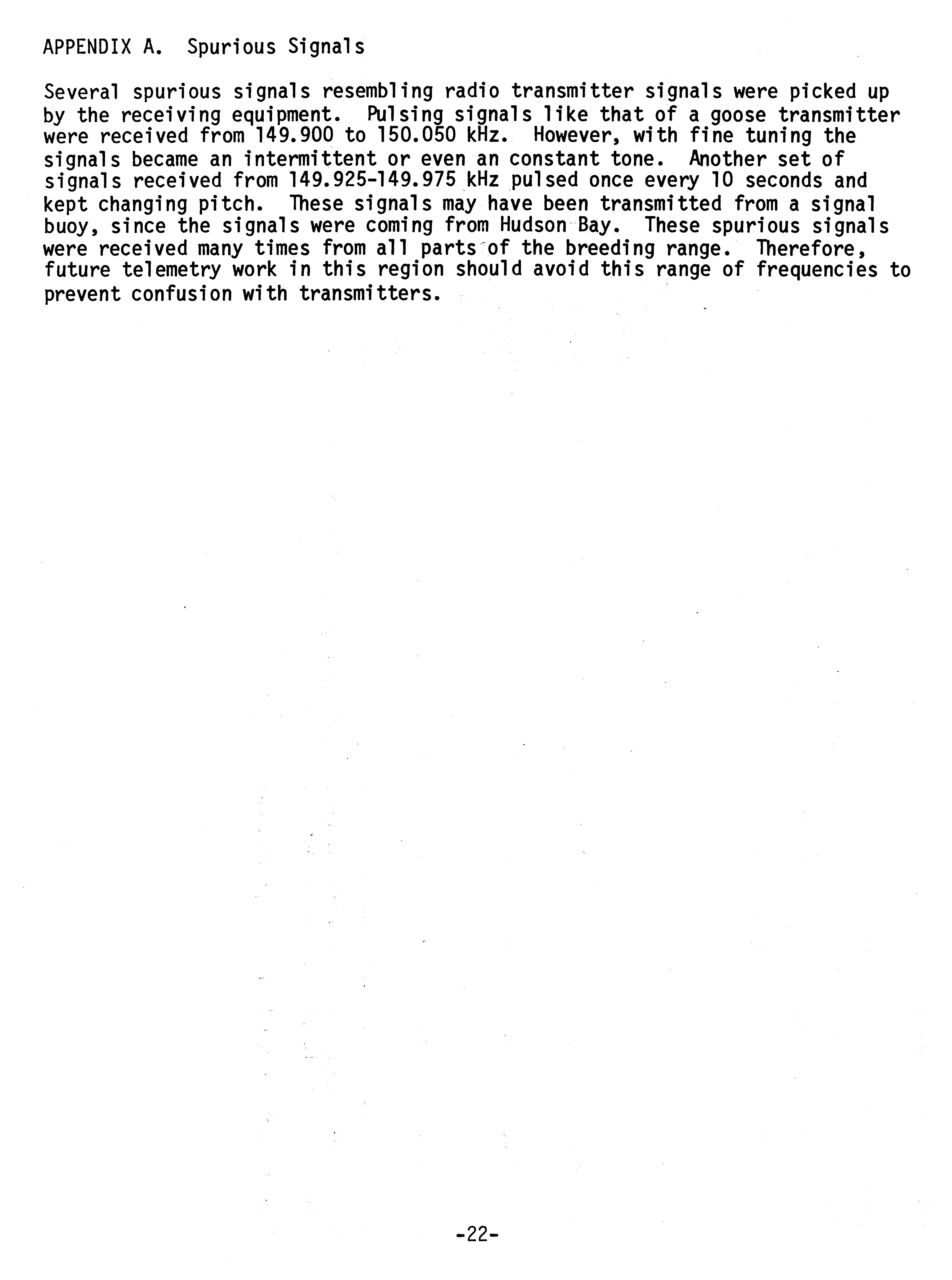 APPENDIX A. Spurious Signals

Several spurious signals resembling radio transmitter signals were picked up by the receiving equipment. Pulsing signals like that of a goose transmitter were received from 149.900 to 150.050 kHz. However, with fine tuning the signals became an intermittent or even an constant tone. Another set of signals received from 149.925-149.975 kHz pulsed once every 10 seconds and kept changing pitch. These signals may have been transmitted from a signal buoy, since the signals were coming from Hudson Bay. These spurious signals were received many times from all parts of the breeding range. Therefore, future telemetry work in this region should avoid this range of frequencies to prevent confusion with transmitters.

-22-